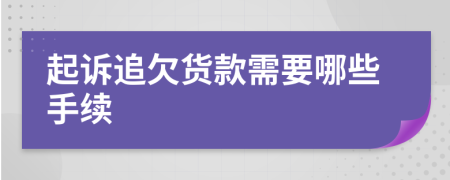 起诉追欠货款需要哪些手续